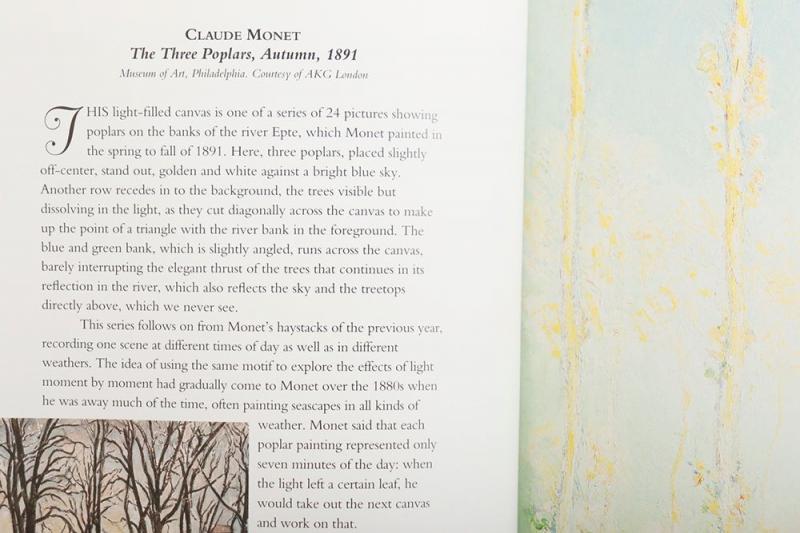 CLAUDE MONET
The Three Poplars, Autumn, 1891
Museum of Art, Philadelphia. Courtesy of AKG London

THIS light-filled canvas is one of a series of 24 pictures showing poplars on the banks of the river Epte, which Monet painted in the spring to fall of 1891. Here, three poplars, placed slightly off-center, stand out, golden and white against a bright blue sky. Another row recedes in to the background, the trees visible but dissolving in the light, as they cut diagonally across the canvas to make up the point of a triangle with the river bank in the foreground. The blue and green bank, which is slightly angled, runs across the canvas, barely interrupting the elegant thrust of the trees that continues in its reflection in the river, which also reflects the sky and the treetops directly above, which we never see.

This series follows on from Monet's haystacks of the previous year, recording one scene at different times of day as well as in different weathers. The idea of using the same motif to explore the effects of light moment by moment had gradually come to Monet over the 1880s when he was away much of the time, often painting seascapes in all kinds of weather. Monet said that each poplar painting represented only seven minutes of the day: when the light left a certain leaf, he would take out the next canvas and work on that.